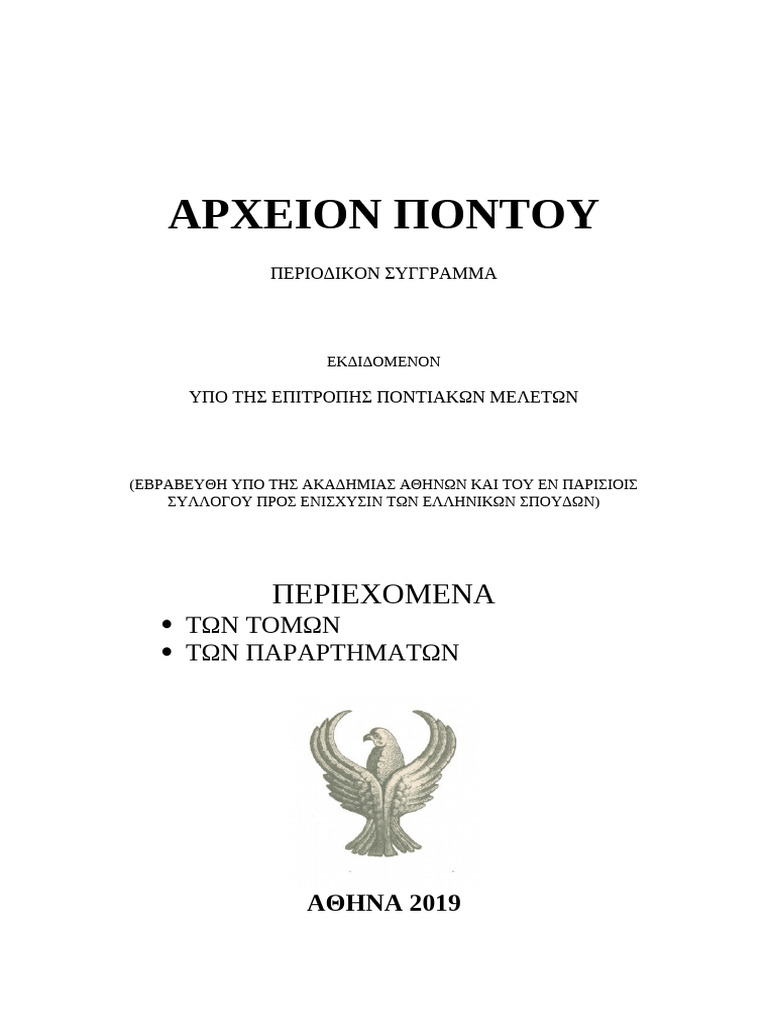 ΑΡΧΕΙΟΝ ΠΟΝΤΟΥ

ΠΕΡΙΟΔΙΚΟΝ ΣΥΓΓΡΑΜΜΑ

ΕΚΔΙΔΟΜΕΝΟΝ

ΥΠΟ ΤΗΣ ΕΠΙΤΡΟΠΗΣ ΠΟΝΤΙΑΚΩΝ ΜΕΛΕΤΩΝ

(ΕΒΡΑΒΕΥΘΗ ΥΠΟ ΤΗΣ ΑΚΑΔΗΜΙΑΣ ΑΘΗΝΩΝ ΚΑΙ ΤΟΥ ΕΝ ΠΑΡΙΣΙΟΙΣ ΣΥΛΛΟΓΟΥ ΠΡΟΣ ΕΝΙΣΧΥΣΙΝ ΤΩΝ ΕΛΛΗΝΙΚΩΝ ΣΠΟΥΔΩΝ)

ΠΕΡΙΕΧΟΜΕΝΑ
• ΤΩΝ ΤΟΜΩΝ
• ΤΩΝ ΠΑΡΑΡΤΗΜΑΤΩΝ

ΑΘΗΝΑ 2019